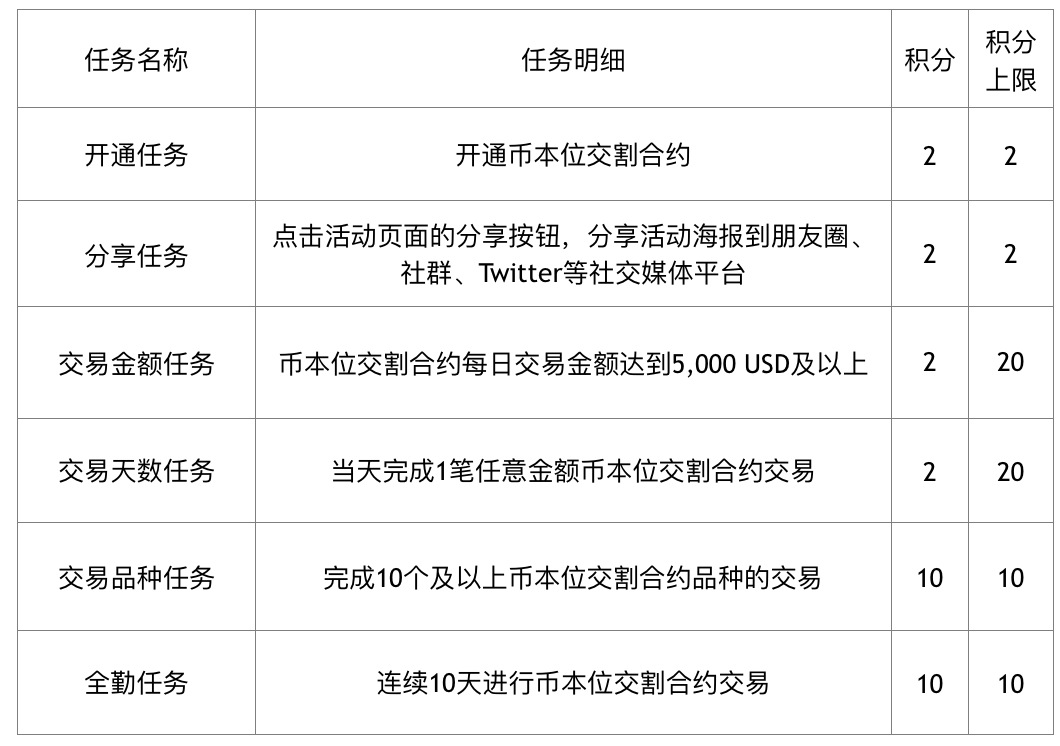 | 任务名称 | 任务明细 | 积分 | 积分上限 |
|---|---|---|---|
| 开通任务 | 开通币本位交割合约 | 2 | 2 |
| 分享任务 | 点击活动页面的分享按钮，分享活动海报到朋友圈、社群、Twitter等社交媒体平台 | 2 | 2 |
| 交易金额任务 | 币本位交割合约每日交易金额达到5,000 USD及以上 | 2 | 20 |
| 交易天数任务 | 当天完成1笔任意金额币本位交割合约交易 | 2 | 20 |
| 交易品种任务 | 完成10个及以上币本位交割合约品种的交易 | 10 | 10 |
| 全勤任务 | 连续10天进行币本位交割合约交易 | 10 | 10 |